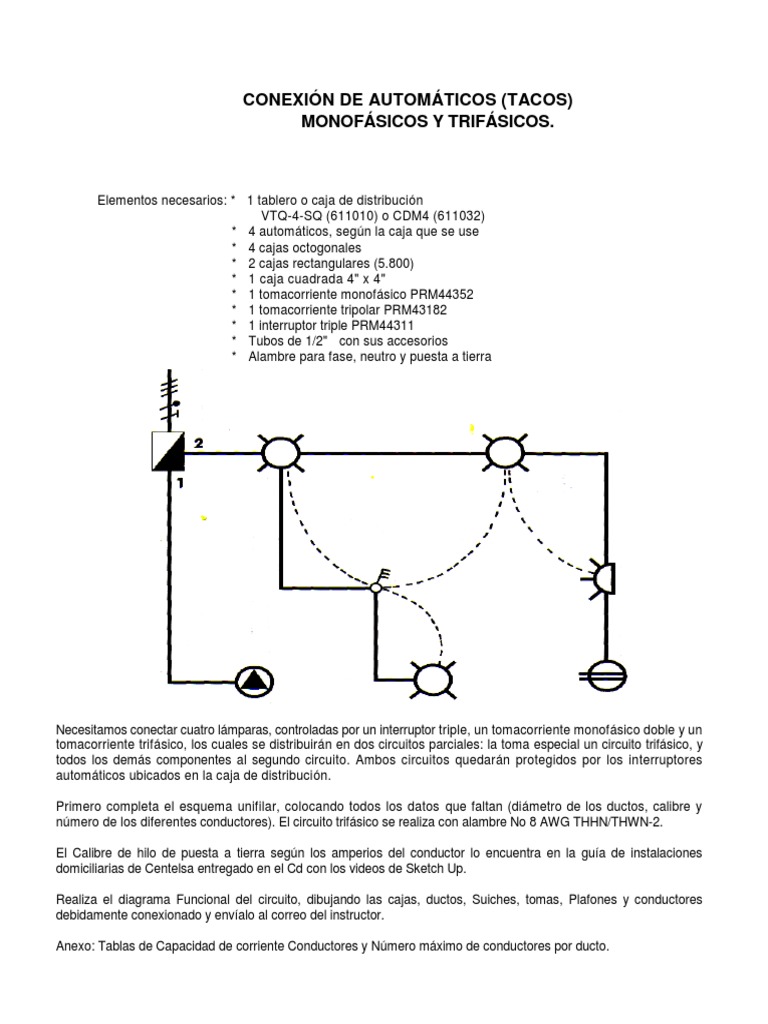 CONEXIÓN DE AUTOMÁTICOS (TACOS)
MONOFÁSICOS Y TRIFÁSICOS.

Elementos necesarios: * 1 tablero o caja de distribución VTQ-4-SQ (611010) o CDM4 (611032)
* 4 automáticos, según la caja que se use
* 4 cajas octogonales
* 2 cajas rectangulares (5.800)
* 1 caja cuadrada 4" x 4"
* 1 tomacorriente monofásico PRM44352
* 1 tomacorriente tripolar PRM43182
* 1 interruptor triple PRM44311
* Tubos de 1/2" con sus accesorios
* Alambre para fase, neutro y puesta a tierra

2
1

Necesitamos conectar cuatro lámparas, controladas por un interruptor triple, un tomacorriente monofásico doble y un tomacorriente trifásico, los cuales se distribuirán en dos circuitos parciales: la toma especial un circuito trifásico, y todos los demás componentes al segundo circuito. Ambos circuitos quedarán protegidos por los interruptores automáticos ubicados en la caja de distribución.

Primero completa el esquema unifilar, colocando todos los datos que faltan (diámetro de los ductos, calibre y número de los diferentes conductores). El circuito trifásico se realiza con alambre No 8 AWG THHN/THWN-2.

El Calibre de hilo de puesta a tierra según los amperios del conductor lo encuentra en la guía de instalaciones domiciliarias de Centelsa entregado en el Cd con los videos de Sketch Up.

Realiza el diagrama Funcional del circuito, dibujando las cajas, ductos, Suiches, tomas, Plafones y conductores debidamente conexionado y envíalo al correo del instructor.

Anexo: Tablas de Capacidad de corriente Conductores y Número máximo de conductores por ducto.